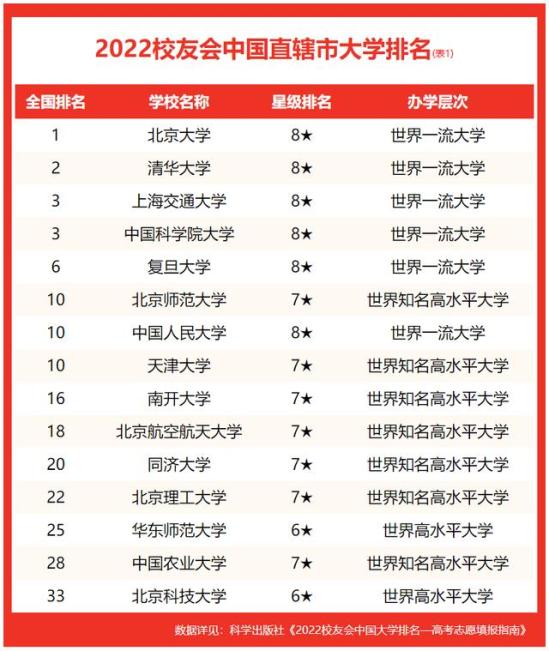 2022校友会中国直辖市大学排名(表1)

| 全国排名 | 学校名称 | 星级排名 | 办学层次 |
|---|---|---|---|
| 1 | 北京大学 | 8★ | 世界一流大学 |
| 2 | 清华大学 | 8★ | 世界一流大学 |
| 3 | 上海交通大学 | 8★ | 世界一流大学 |
| 3 | 中国科学院大学 | 8★ | 世界一流大学 |
| 6 | 复旦大学 | 8★ | 世界一流大学 |
| 10 | 北京师范大学 | 7★ | 世界知名高水平大学 |
| 10 | 中国人民大学 | 8★ | 世界一流大学 |
| 10 | 天津大学 | 7★ | 世界知名高水平大学 |
| 16 | 南开大学 | 7★ | 世界知名高水平大学 |
| 18 | 北京航空航天大学 | 7★ | 世界知名高水平大学 |
| 20 | 同济大学 | 7★ | 世界知名高水平大学 |
| 22 | 北京理工大学 | 7★ | 世界知名高水平大学 |
| 25 | 华东师范大学 | 6★ | 世界高水平大学 |
| 28 | 中国农业大学 | 7★ | 世界知名高水平大学 |
| 33 | 北京科技大学 | 6★ | 世界高水平大学 |

数据详见：科学出版社《2022校友会中国大学排名—高考志愿填报指南》